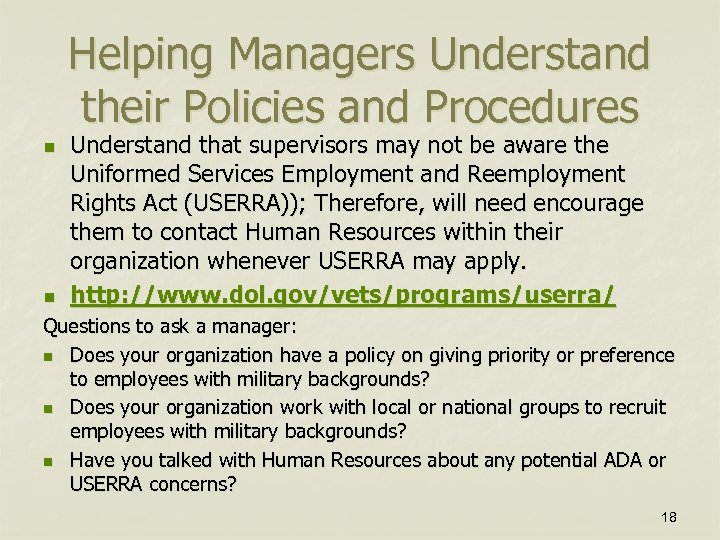 Helping Managers Understand their Policies and Procedures

- Understand that supervisors may not be aware the Uniformed Services Employment and Reemployment Rights Act (USERRA)); Therefore, will need encourage them to contact Human Resources within their organization whenever USERRA may apply.
- http://www.dol.gov/vets/programs/userra/

Questions to ask a manager:

- Does your organization have a policy on giving priority or preference to employees with military backgrounds?
- Does your organization work with local or national groups to recruit employees with military backgrounds?
- Have you talked with Human Resources about any potential ADA or USERRA concerns?

18